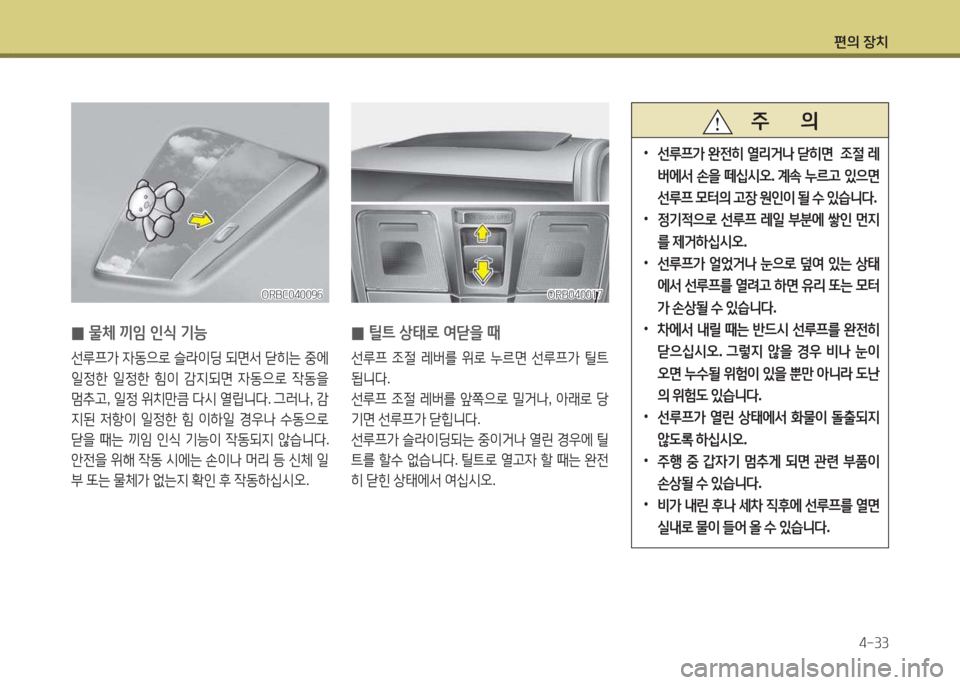 편의 장치

ORBC040096

■ 물체 끼임 인식 기능

선루프가 자동으로 슬라이딩 되면서 닫히는 중에 일정한 일정한 힘이 감지되면 자동으로 작동을 멈추고, 일정 위치만큼 다시 열립니다. 그러나, 감지된 저항이 일정한 힘 이하일 경우나 수동으로 닫을 때는 끼임 인식 기능이 작동되지 않습니다. 안전을 위해 작동 시에는 손이나 머리 등 신체 일부 또는 물체가 없는지 확인 후 작동하십시오.

ORB040017

■ 틸트 상태로 여닫을 때

선루프 조절 레버를 위로 누르면 선루프가 틸트 됩니다.
선루프 조절 레버를 앞쪽으로 밀거나, 아래로 당기면 선루프가 닫힙니다.
선루프가 슬라이딩되는 중이거나 열린 경우에 틸트를 할수 없습니다. 틸트로 열고자 할 때는 완전히 닫힌 상태에서 여십시오.

주 의

• 선루프가 완전히 열리거나 닫히면 조절 레버에서 손을 떼십시오. 계속 누르고 있으면 선루프 모터의 고장 원인이 될 수 있습니다.
• 정기적으로 선루프 레일 부분에 쌓인 먼지를 제거하십시오.
• 선루프가 얼었거나 눈으로 덮여 있는 상태에서 선루프를 열려고 하면 유리 또는 모터가 손상될 수 있습니다.
• 차에서 내릴 때는 반드시 선루프를 완전히 닫으십시오. 그렇지 않을 경우 비나 눈이 오면 누수될 위험이 있을 뿐만 아니라 도난의 위험도 있습니다.
• 선루프가 열린 상태에서 화물이 돌출되지 않도록 하십시오.
• 주행 중 갑자기 멈추게 되면 관련 부품이 손상될 수 있습니다.
• 비가 내린 후나 세차 직후에 선루프를 열면 실내로 물이 들어 올 수 있습니다.

4-33

carmanualsonline.info